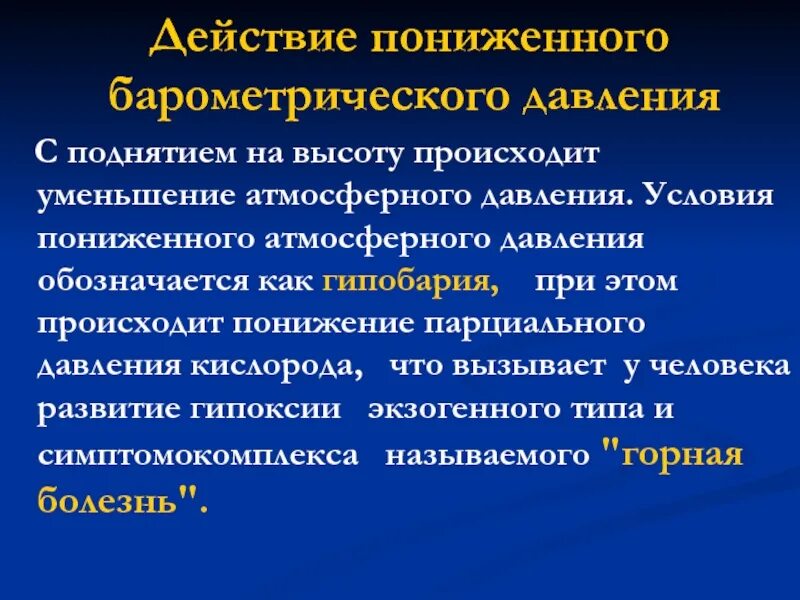 Действие пониженного барометрического давления

С поднятием на высоту происходит уменьшение атмосферного давления. Условия пониженного атмосферного давления обозначается как гипобария, при этом происходит понижение парциального давления кислорода, что вызывает у человека развитие гипоксии экзогенного типа и симптомокомплекса называемого "горная болезнь".